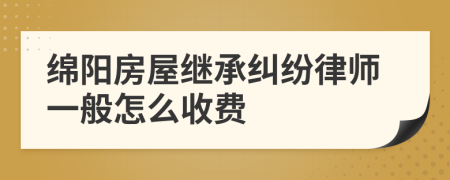 绵阳房屋继承纠纷律师一般怎么收费